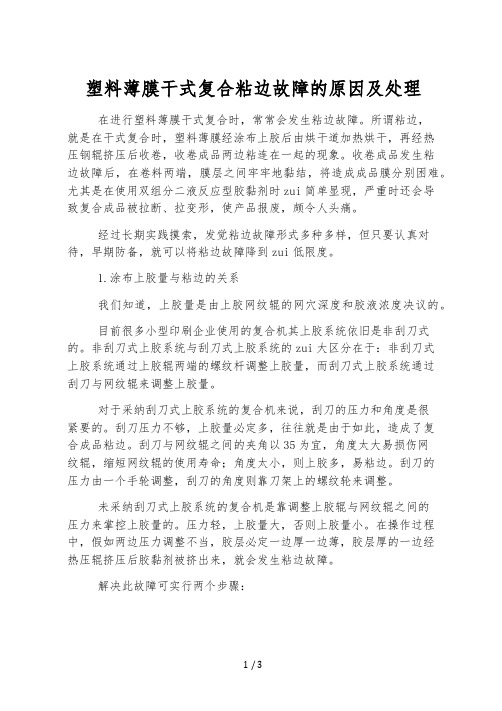 塑料薄膜干式复合粘边故障的原因及处理

在进行塑料薄膜干式复合时，常常会发生粘边故障。所谓粘边，就是在干式复合时，塑料薄膜经涂布上胶后由烘干道加热烘干，再经热压钢辊挤压后收卷，收卷成品两边粘连在一起的现象。收卷成品发生粘边故障后，在卷料两端，膜层之间牢牢地黏结，将造成成品膜分别困难。尤其是在使用双组分二液反应型胶黏剂时zui简单显现，严重时还会导致复合成品被拉断、拉变形，使产品报废，颇令人头痛。

经过长期实践摸索，发觉粘边故障形式多种多样，但只要认真对待，早期防备，就可以将粘边故障降到zui低限度。

1.涂布上胶量与粘边的关系

我们知道，上胶量是由上胶网纹辊的网穴深度和胶液浓度决议的。

目前很多小型印刷企业使用的复合机其上胶系统依旧是非刮刀式的。非刮刀式上胶系统与刮刀式上胶系统的zui大区分在于：非刮刀式上胶系统通过上胶辊两端的螺纹杆调整上胶量，而刮刀式上胶系统通过刮刀与网纹辊来调整上胶量。

对于采纳刮刀式上胶系统的复合机来说，刮刀的压力和角度是很紧要的。刮刀压力不够，上胶量必定多，往往就是由于如此，造成了复合成品粘边。刮刀与网纹辊之间的夹角以35为宜，角度太大易损伤网纹辊，缩短网纹辊的使用寿命；角度太小，则上胶多，易粘边。刮刀的压力由一个手轮调整，刮刀的角度则靠刀架上的螺纹轮来调整。

未采纳刮刀式上胶系统的复合机是靠调整上胶辊与网纹辊之间的压力来掌控上胶量的。压力轻，上胶量大，否则上胶量小。在操作过程中，假如两边压力调整不当，胶层必定一边厚一边薄，胶层厚的一边经热压辊挤压后胶黏剂被挤出来，就会发生粘边故障。

解决此故障可实行两个步骤：

1 / 3